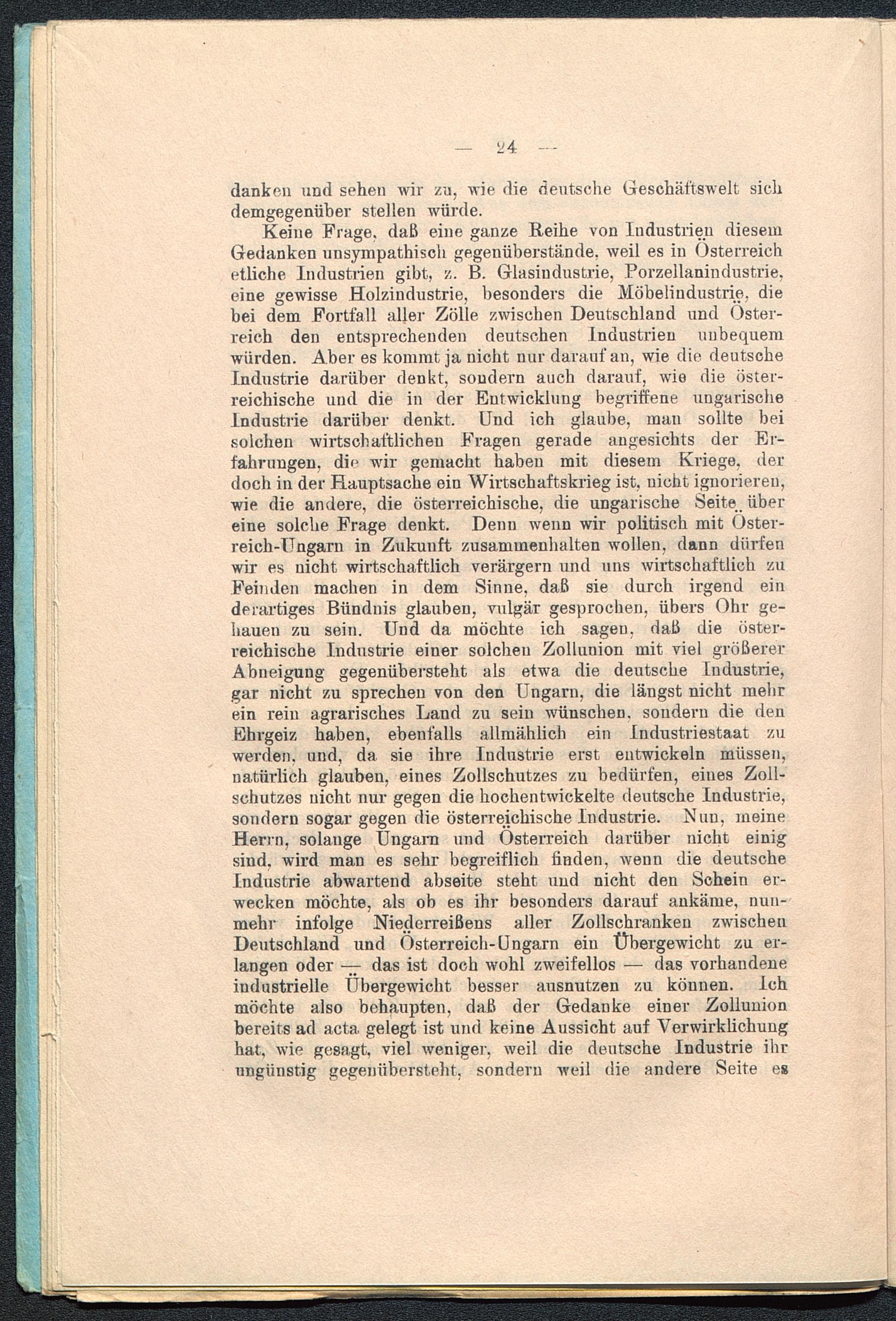 — 24 —

danken und sehen wir zu, wie die deutsche Geschäftswelt sich demgegenüber stellen würde.

Keine Frage, daß eine ganze Reihe von Industrien diesem Gedanken unsympathisch gegenüberstände, weil es in Österreich etliche Industrien gibt, z. B. Glasindustrie, Porzellanindustrie, eine gewisse Holzindustrie, besonders die Möbelindustrie, die bei dem Fortfall aller Zölle zwischen Deutschland und Österreich den entsprechenden deutschen Industrien unbequem würden. Aber es kommt ja nicht nur darauf an, wie die deutsche Industrie darüber denkt, sondern auch darauf, wie die österreichische und die in der Entwicklung begriffene ungarische Industrie darüber denkt. Und ich glaube, man sollte bei solchen wirtschaftlichen Fragen gerade angesichts der Erfahrungen, die wir gemacht haben mit diesem Kriege, der doch in der Hauptsache ein Wirtschaftskrieg ist, nicht ignorieren, wie die andere, die österreichische, die ungarische Seite über eine solche Frage denkt. Denn wenn wir politisch mit Österreich-Ungarn in Zukunft zusammenhalten wollen, dann dürfen wir es nicht wirtschaftlich verärgern und uns wirtschaftlich zu Feinden machen in dem Sinne, daß sie durch irgend ein derartiges Bündnis glauben, vulgär gesprochen, übers Ohr gehauen zu sein. Und da möchte ich sagen, daß die österreichische Industrie einer solchen Zollunion mit viel größerer Abneigung gegenübersteht als etwa die deutsche Industrie, gar nicht zu sprechen von den Ungarn, die längst nicht mehr ein rein agrarisches Land zu sein wünschen, sondern die den Ehrgeiz haben, ebenfalls allmählich ein Industriestaat zu werden, und, da sie ihre Industrie erst entwickeln müssen, natürlich glauben, eines Zollschutzes zu bedürfen, eines Zollschutzes nicht nur gegen die hochentwickelte deutsche Industrie, sondern sogar gegen die österreichische Industrie. Nun, meine Herrn, solange Ungarn und Österreich darüber nicht einig sind, wird man es sehr begreiflich finden, wenn die deutsche Industrie abwartend abseite steht und nicht den Schein erwecken möchte, als ob es ihr besonders darauf ankäme, nunmehr infolge Niederreißens aller Zollschranken zwischen Deutschland und Österreich-Ungarn ein Übergewicht zu erlangen oder — das ist doch wohl zweifellos — das vorhandene industrielle Übergewicht besser ausnutzen zu können. Ich möchte also behaupten, daß der Gedanke einer Zollunion bereits ad acta gelegt ist und keine Aussicht auf Verwirklichung hat, wie gesagt, viel weniger, weil die deutsche Industrie ihr ungünstig gegenübersteht, sondern weil die andere Seite es